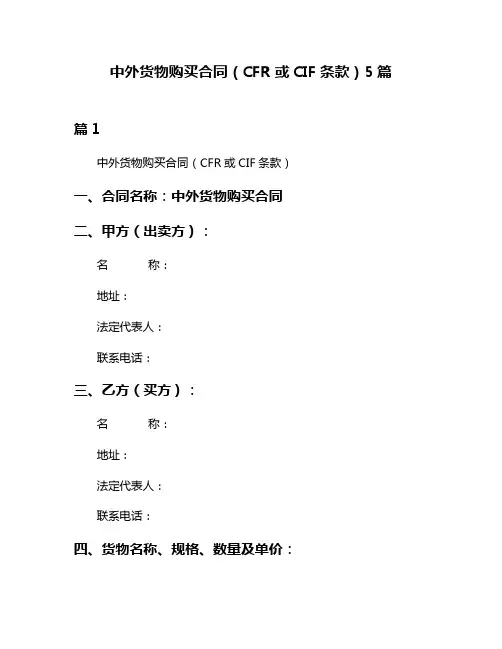 中外货物购买合同（CFR 或 CIF 条款）5 篇

篇 1

中外货物购买合同（CFR 或 CIF 条款）

一、合同名称：中外货物购买合同

二、甲方（出卖方）：

名　　称：

地址：

法定代表人：

联系电话：

三、乙方（买方）：

名　　称：

地址：

法定代表人：

联系电话：

四、货物名称、规格、数量及单价：